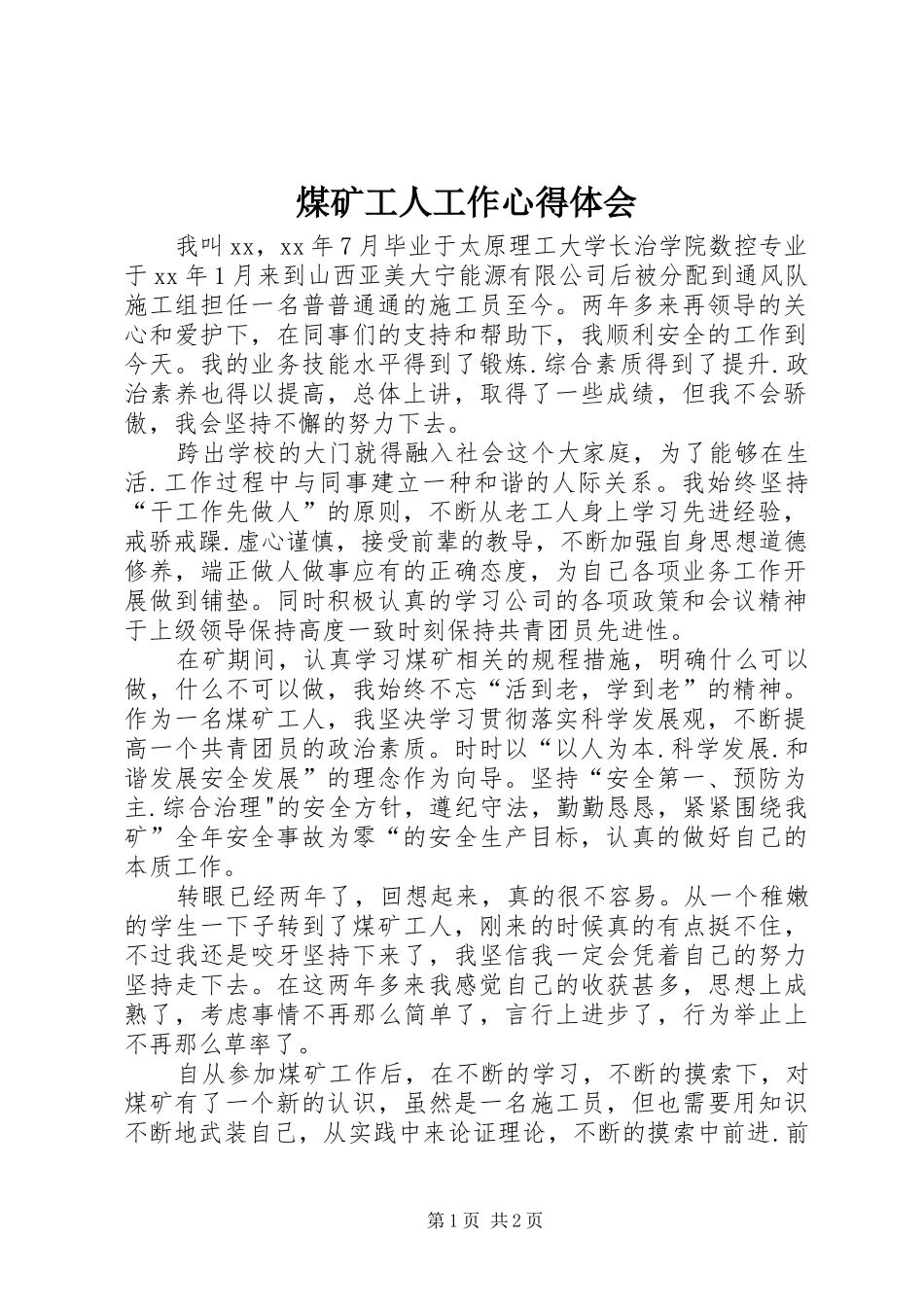 煤矿工人工作心得体会

我叫xx，xx年7月毕业于太原理工大学长治学院数控专业于xx年1月来到山西亚美大宁能源有限公司后被分配到通风队施工组担任一名普普通通的施工员至今。两年多来再领导的关心和爱护下，在同事们的支持和帮助下，我顺利安全的工作到今天。我的业务技能水平得到了锻炼.综合素质得到了提升.政治素养也得以提高，总体上讲，取得了一些成绩，但我不会骄傲，我会坚持不懈的努力下去。

跨出学校的大门就得融入社会这个大家庭，为了能够在生活.工作过程中与同事建立一种和谐的人际关系。我始终坚持“干工作先做人”的原则，不断从老工人身上学习先进经验，戒骄戒躁.虚心谨慎，接受前辈的教导，不断加强自身思想道德修养，端正做人做事应有的正确态度，为自己各项业务工作开展做到铺垫。同时积极认真的学习公司的各项政策和会议精神于上级领导保持高度一致时刻保持共青团员先进性。

在矿期间，认真学习煤矿相关的规程措施，明确什么可以做，什么不可以做，我始终不忘“活到老，学到老”的精神。作为一名煤矿工人，我坚决学习贯彻落实科学发展观，不断提高一个共青团员的政治素质。时时以“以人为本.科学发展.和谐发展安全发展”的理念作为向导。坚持“安全第一、预防为主.综合治理"的安全方针，遵纪守法，勤勤恳恳，紧紧围绕我矿”全年安全事故为零“的安全生产目标，认真的做好自己的本质工作。

转眼已经两年了，回想起来，真的很不容易。从一个稚嫩的学生一下子转到了煤矿工人，刚来的时候真的有点挺不住，不过我还是咬牙坚持下来了，我坚信我一定会凭着自己的努力坚持走下去。在这两年多来我感觉自己的收获甚多，思想上成熟了，考虑事情不再那么简单了，言行上进步了，行为举止上不再那么草率了。

自从参加煤矿工作后，在不断的学习，不断的摸索下，对煤矿有了一个新的认识，虽然是一名施工员，但也需要用知识不断地武装自己，从实践中来论证理论，不断的摸索中前进.前

第1页 共2页